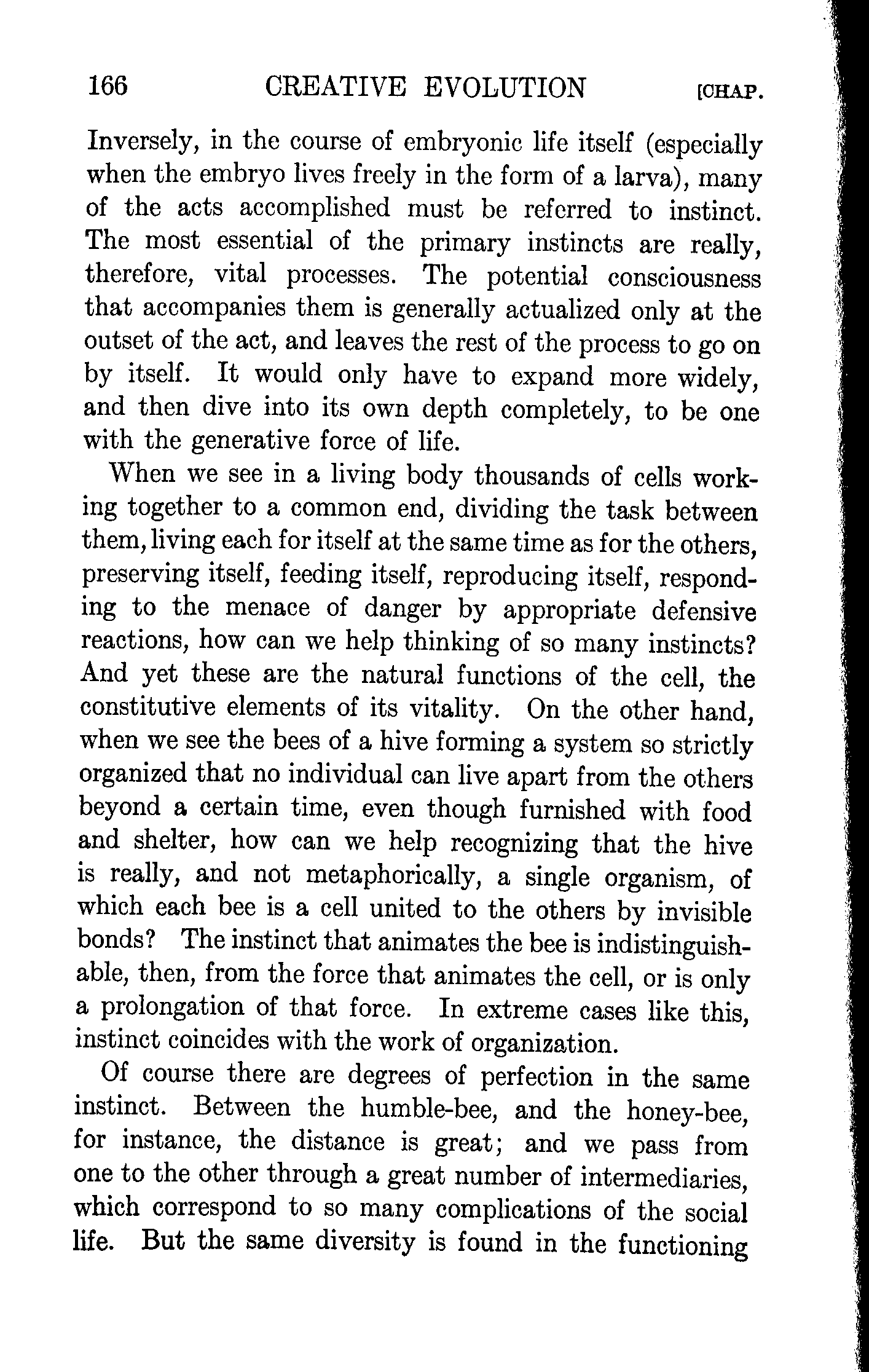 166 CREATIVE EVOLUTION [CHAP.

Inversely, in the course of embryonic life itself (especially when the embryo lives freely in the form of a larva), many of the acts accomplished must be referred to instinct. The most essential of the primary instincts are really, therefore, vital processes. The potential consciousness that accompanies them is generally actualized only at the outset of the act, and leaves the rest of the process to go on by itself. It would only have to expand more widely, and then dive into its own depth completely, to be one with the generative force of life.

When we see in a living body thousands of cells working together to a common end, dividing the task between them, living each for itself at the same time as for the others, preserving itself, feeding itself, reproducing itself, responding to the menace of danger by appropriate defensive reactions, how can we help thinking of so many instincts? And yet these are the natural functions of the cell, the constitutive elements of its vitality. On the other hand, when we see the bees of a hive forming a system so strictly organized that no individual can live apart from the others beyond a certain time, even though furnished with food and shelter, how can we help recognizing that the hive is really, and not metaphorically, a single organism, of which each bee is a cell united to the others by invisible bonds? The instinct that animates the bee is indistinguishable, then, from the force that animates the cell, or is only a prolongation of that force. In extreme cases like this, instinct coincides with the work of organization.

Of course there are degrees of perfection in the same instinct. Between the humble-bee, and the honey-bee, for instance, the distance is great; and we pass from one to the other through a great number of intermediaries, which correspond to so many complications of the social life. But the same diversity is found in the functioning